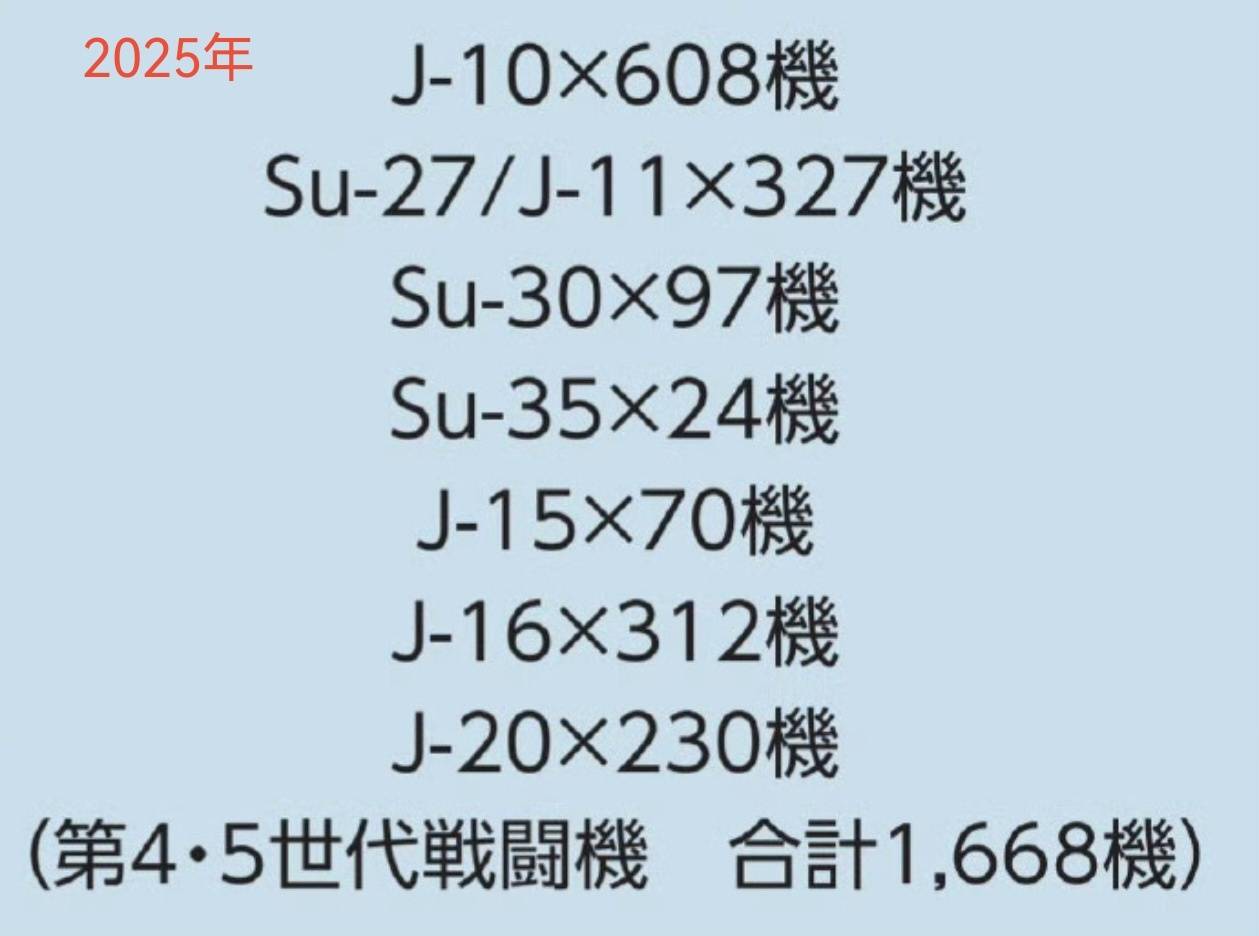 2025年

J-10×608機
Su-27/J-11×327機
Su-30×97機
Su-35×24機
J-15×70機
J-16×312機
J-20×230機
(第4・5世代戦闘機　合計1,668機)